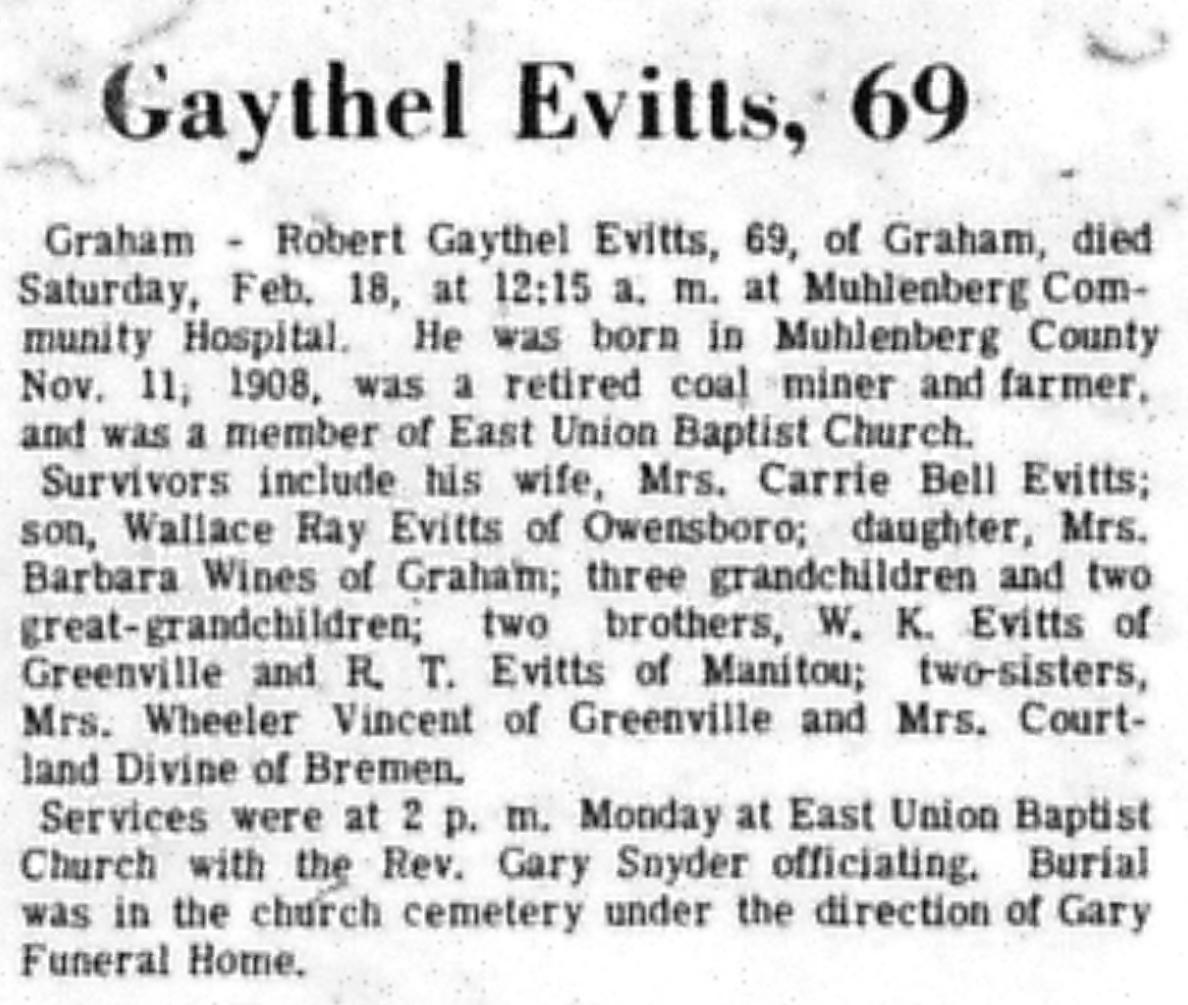 Gaythel Evitts, 69

Graham - Robert Gaythel Evitts, 69, of Graham, died Saturday, Feb. 18, at 12:15 a. m. at Muhlenberg Community Hospital. He was born in Muhlenberg County Nov. 11, 1908, was a retired coal miner and farmer, and was a member of East Union Baptist Church.

Survivors include his wife, Mrs. Carrie Bell Evitts; son, Wallace Ray Evitts of Owensboro; daughter, Mrs. Barbara Wines of Graham; three grandchildren and two great-grandchildren; two brothers, W. K. Evitts of Greenville and R. T. Evitts of Manitou; two-sisters, Mrs. Wheeler Vincent of Greenville and Mrs. Courtland Divine of Bremen.

Services were at 2 p. m. Monday at East Union Baptist Church with the Rev. Gary Snyder officiating. Burial was in the church cemetery under the direction of Gary Funeral Home.